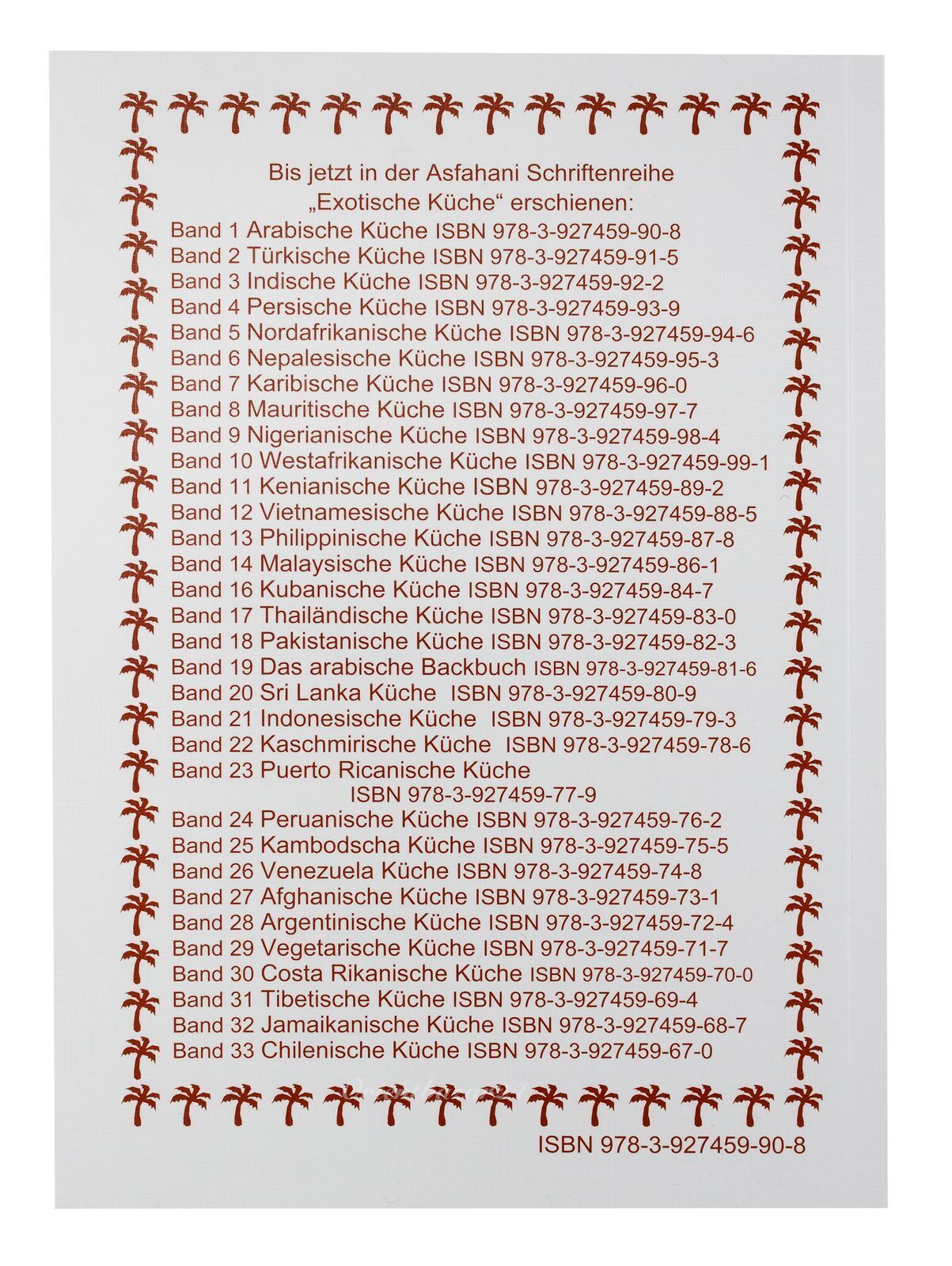 Bis jetzt in der Asfahani Schriftenreihe
„Exotische Küche“ erschienen:
Band 1 Arabische Küche ISBN 978-3-927459-90-8
Band 2 Türkische Küche ISBN 978-3-927459-91-5
Band 3 Indische Küche ISBN 978-3-927459-92-2
Band 4 Persische Küche ISBN 978-3-927459-93-9
Band 5 Nordafrikanische Küche ISBN 978-3-927459-94-6
Band 6 Nepalesische Küche ISBN 978-3-927459-95-3
Band 7 Karibische Küche ISBN 978-3-927459-96-0
Band 8 Mauritische Küche ISBN 978-3-927459-97-7
Band 9 Nigerianische Küche ISBN 978-3-927459-98-4
Band 10 Westafrikanische Küche ISBN 978-3-927459-99-1
Band 11 Kenianische Küche ISBN 978-3-927459-89-2
Band 12 Vietnamesische Küche ISBN 978-3-927459-88-5
Band 13 Philippinische Küche ISBN 978-3-927459-87-8
Band 14 Malaysische Küche ISBN 978-3-927459-86-1
Band 16 Kubanische Küche ISBN 978-3-927459-84-7
Band 17 Thailändische Küche ISBN 978-3-927459-83-0
Band 18 Pakistanische Küche ISBN 978-3-927459-82-3
Band 19 Das arabische Backbuch ISBN 978-3-927459-81-6
Band 20 Sri Lanka Küche ISBN 978-3-927459-80-9
Band 21 Indonesische Küche ISBN 978-3-927459-79-3
Band 22 Kaschmirische Küche ISBN 978-3-927459-78-6
Band 23 Puerto Ricanische Küche
ISBN 978-3-927459-77-9
Band 24 Peruanische Küche ISBN 978-3-927459-76-2
Band 25 Kambodscha Küche ISBN 978-3-927459-75-5
Band 26 Venezuela Küche ISBN 978-3-927459-74-8
Band 27 Afghanische Küche ISBN 978-3-927459-73-1
Band 28 Argentinische Küche ISBN 978-3-927459-72-4
Band 29 Vegetarische Küche ISBN 978-3-927459-71-7
Band 30 Costa Rikanische Küche ISBN 978-3-927459-70-0
Band 31 Tibetische Küche ISBN 978-3-927459-69-4
Band 32 Jamaikanische Küche ISBN 978-3-927459-68-7
Band 33 Chilenische Küche ISBN 978-3-927459-67-0

ISBN 978-3-927459-90-8